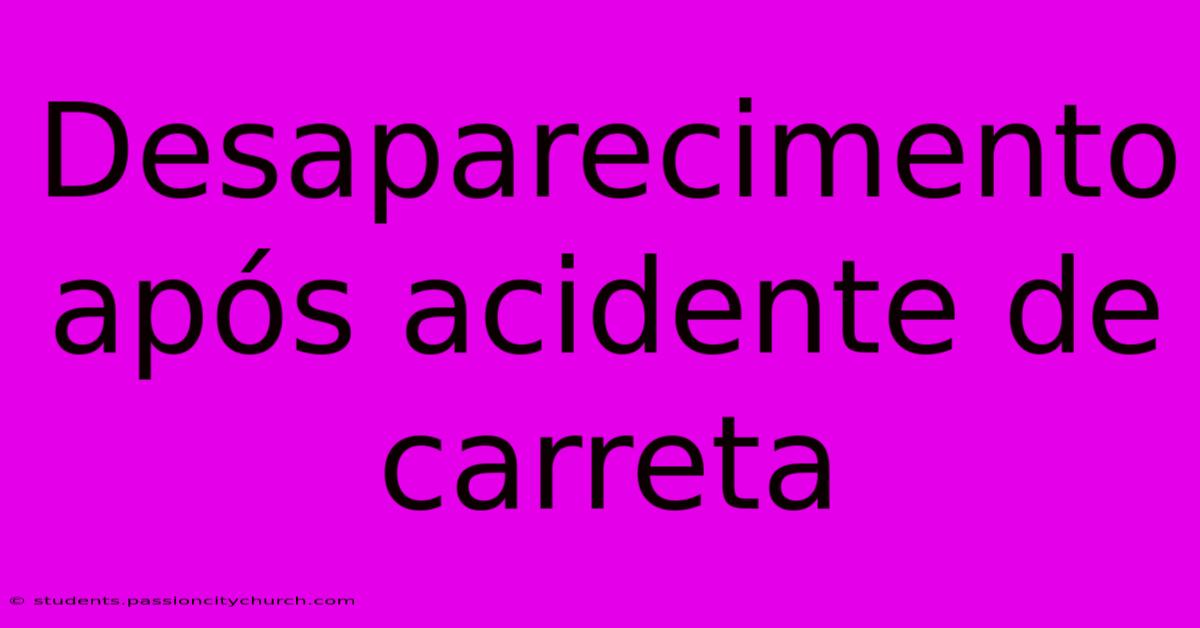 Desaparecimento após acidente de carreta

© students.passioncitychurch.com